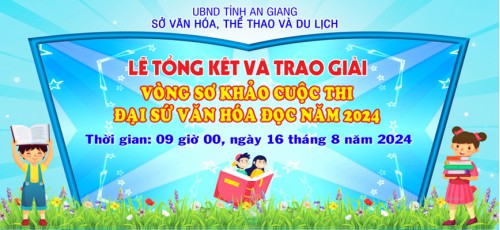 UBND TỈNH AN GIANG
SỞ VĂN HÓA, THỂ THAO VÀ DU LỊCH

LỄ TỔNG KẾT VÀ TRAO GIẢI
VÒNG SƠ KHẢO CUỘC THI
ĐẠI SỨ VĂN HÓA ĐỌC NĂM 2024

Thời gian: 09 giờ 00, ngày 16 tháng 8 năm 2024